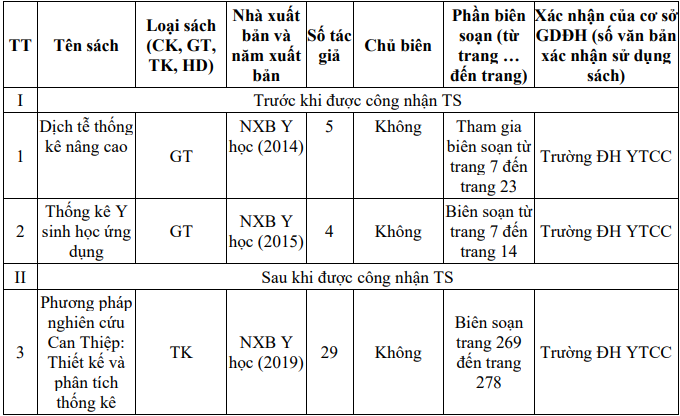 | TT | Tên sách | Loại sách (CK, GT, TK, HD) | Nhà xuất bản và năm xuất bản | Số tác giả | Chủ biên | Phần biên soạn (từ trang … đến trang) | Xác nhận của cơ sở GDĐH (số văn bản xác nhận sử dụng sách) |
|---|---|---|---|---|---|---|---|
| I | Trước khi được công nhận TS | | | | | | |
| 1 | Dịch tễ thống kê nâng cao | GT | NXB Y học (2014) | 5 | Không | Tham gia biên soạn từ trang 7 đến trang 23 | Trường ĐH YTCC |
| 2 | Thống kê Y sinh học ứng dụng | GT | NXB Y học (2015) | 4 | Không | Biên soạn từ trang 7 đến trang 14 | Trường ĐH YTCC |
| II | Sau khi được công nhận TS | | | | | | |
| 3 | Phương pháp nghiên cứu Can Thiệp: Thiết kế và phân tích thống kê | TK | NXB Y học (2019) | 29 | Không | Biên soạn trang 269 đến trang 278 | Trường ĐH YTCC |